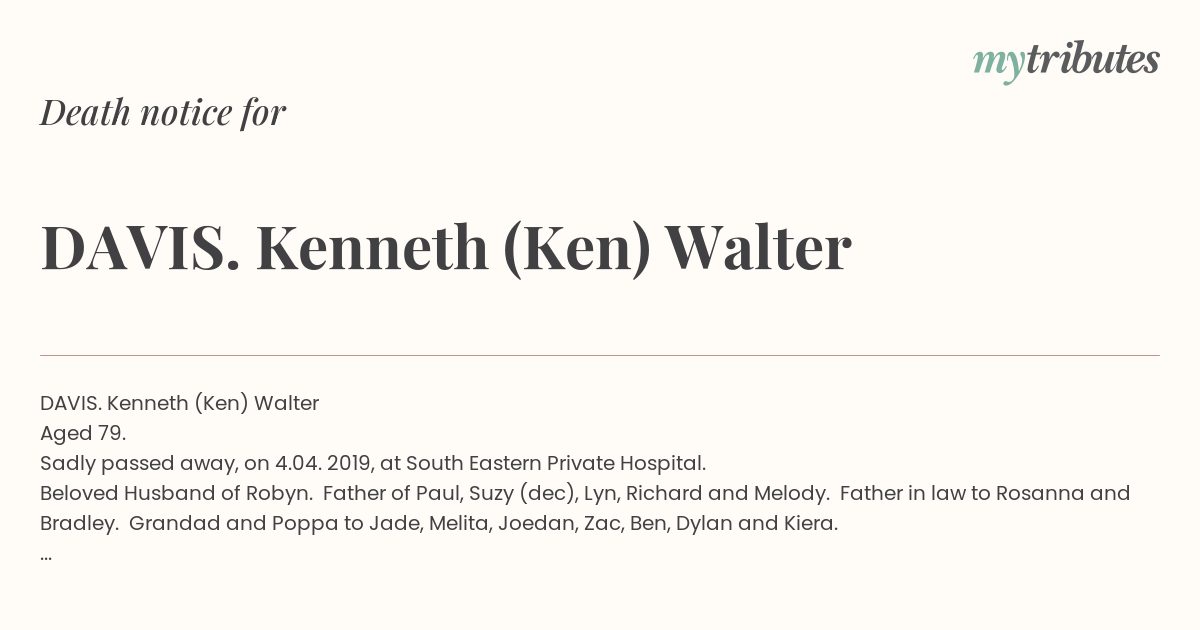 mytributes

Death notice for

DAVIS. Kenneth (Ken) Walter

DAVIS. Kenneth (Ken) Walter
Aged 79.
Sadly passed away, on 4.04. 2019, at South Eastern Private Hospital.
Beloved Husband of Robyn. Father of Paul, Suzy (dec), Lyn, Richard and Melody. Father in law to Rosanna and Bradley. Grandad and Poppa to Jade, Melita, Joedan, Zac, Ben, Dylan and Kiera.
...